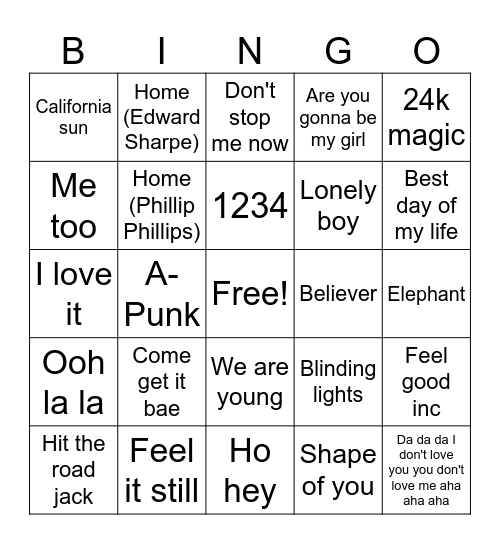 | B | I | N | G | O |
|---|---|---|---|---|
| California sun | Home (Edward Sharpe) | Don't stop me now | Are you gonna be my girl | 24k magic |
| Me too | Home (Phillip Phillips) | 1234 | Lonely boy | Best day of my life |
| I love it | A-Punk | Free! | Believer | Elephant |
| Ooh la la | Come get it bae | We are young | Blinding lights | Feel good inc |
| Hit the road jack | Feel it still | Ho hey | Shape of you | Da da da I don't love you you don't love me aha aha aha |